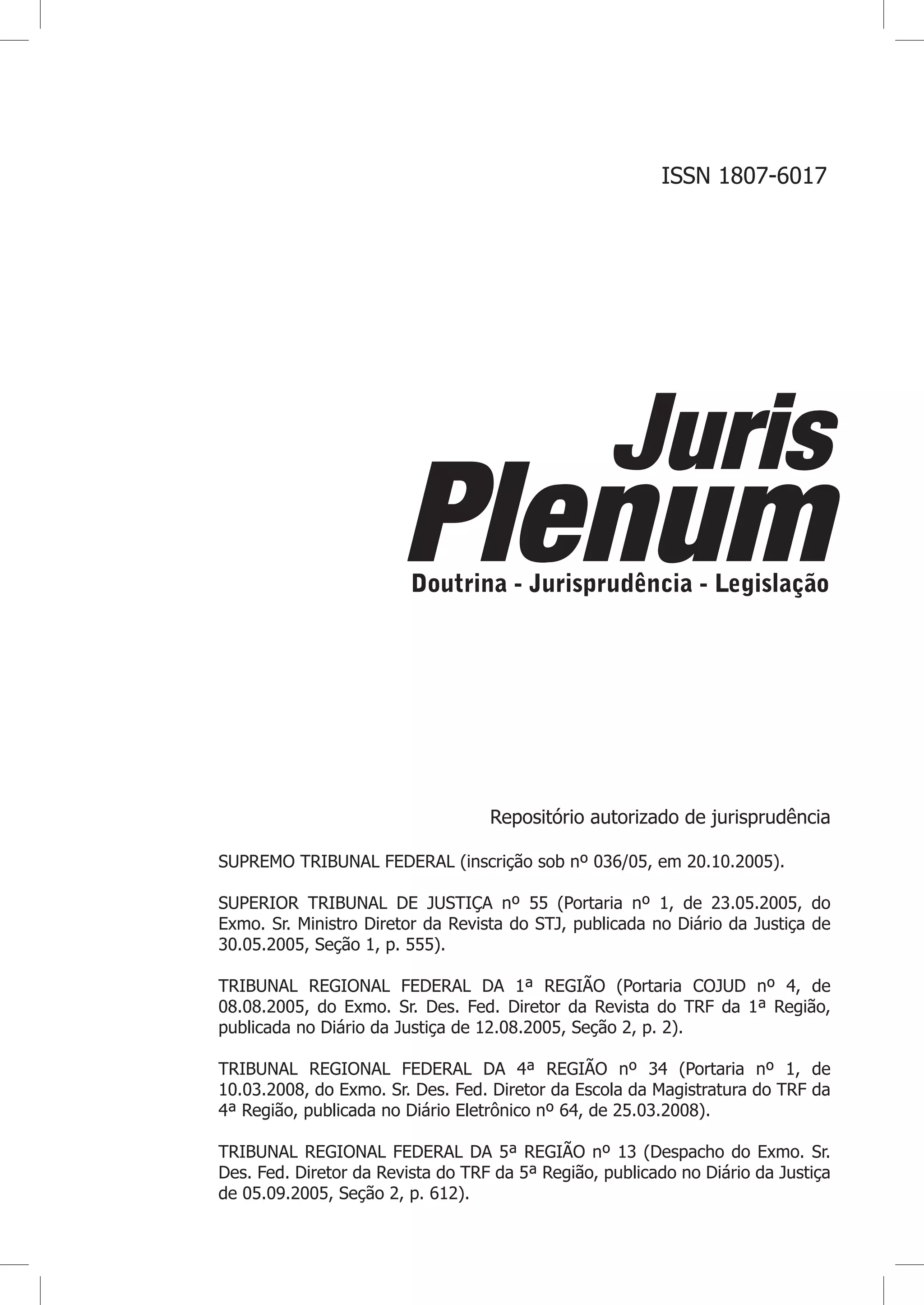 ISSN 1807-6017

Juris
Plenum

Doutrina - Jurisprudência - Legislação

Repositório autorizado de jurisprudência

SUPREMO TRIBUNAL FEDERAL (inscrição sob nº 036/05, em 20.10.2005).

SUPERIOR TRIBUNAL DE JUSTIÇA nº 55 (Portaria nº 1, de 23.05.2005, do Exmo. Sr. Ministro Diretor da Revista do STJ, publicada no Diário da Justiça de 30.05.2005, Seção 1, p. 555).

TRIBUNAL REGIONAL FEDERAL DA 1ª REGIÃO (Portaria COJUD nº 4, de 08.08.2005, do Exmo. Sr. Des. Fed. Diretor da Revista do TRF da 1ª Região, publicada no Diário da Justiça de 12.08.2005, Seção 2, p. 2).

TRIBUNAL REGIONAL FEDERAL DA 4ª REGIÃO nº 34 (Portaria nº 1, de 10.03.2008, do Exmo. Sr. Des. Fed. Diretor da Escola da Magistratura do TRF da 4ª Região, publicada no Diário Eletrônico nº 64, de 25.03.2008).

TRIBUNAL REGIONAL FEDERAL DA 5ª REGIÃO nº 13 (Despacho do Exmo. Sr. Des. Fed. Diretor da Revista do TRF da 5ª Região, publicado no Diário da Justiça de 05.09.2005, Seção 2, p. 612).